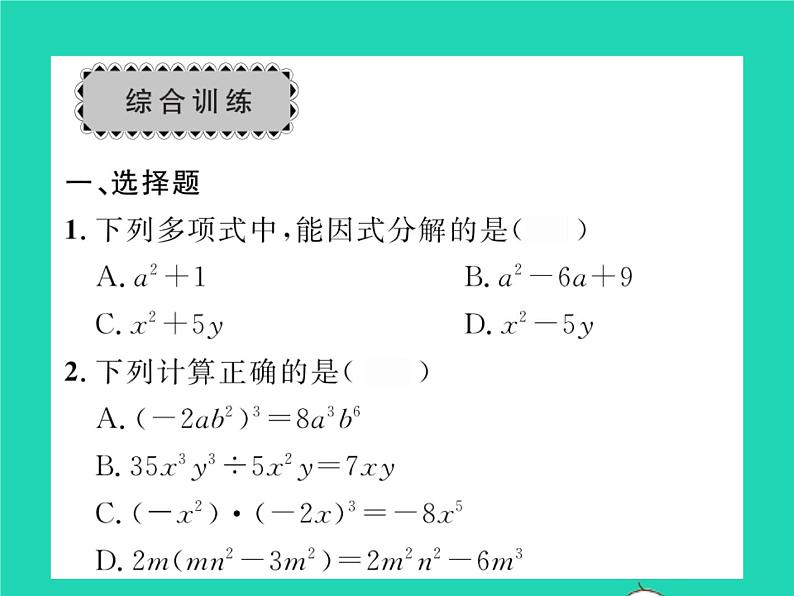 综合训练

一、选择题

1. 下列多项式中，能因式分解的是(　　)

A. $a^2+1$

B. $a^2-6a+9$

C. $x^2+5y$

D. $x^2-5y$

2. 下列计算正确的是(　　)

A. $(-2ab^2)^3=8a^3b^6$

B. $35x^3y^3\div5x^2y=7xy$

C. $(-x^2)\cdot(-2x)^3=-8x^5$

D. $2m(mn^2-3m^2)=2m^2n^2-6m^3$